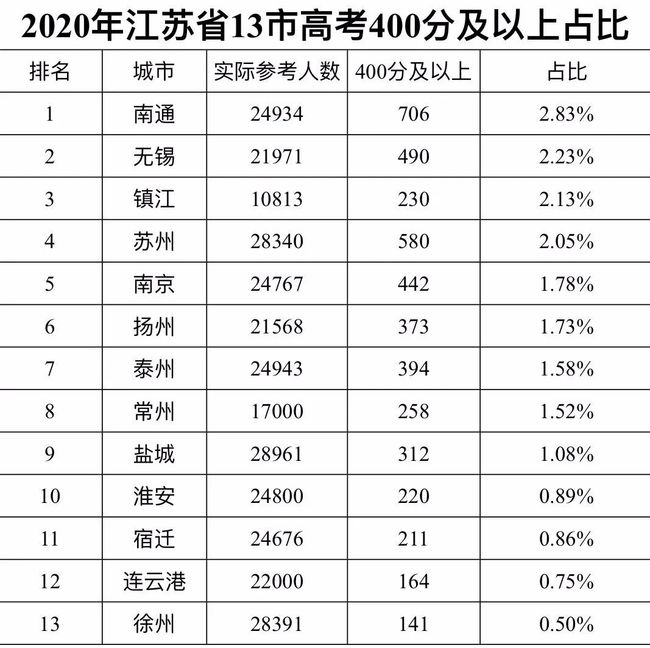 2020年江苏省13市高考400分及以上占比

| 排名 | 城市 | 实际参考人数 | 400分及以上 | 占比 |
|---|---|---|---|---|
| 1 | 南通 | 24934 | 706 | 2.83% |
| 2 | 无锡 | 21971 | 490 | 2.23% |
| 3 | 镇江 | 10813 | 230 | 2.13% |
| 4 | 苏州 | 28340 | 580 | 2.05% |
| 5 | 南京 | 24767 | 442 | 1.78% |
| 6 | 扬州 | 21568 | 373 | 1.73% |
| 7 | 泰州 | 24943 | 394 | 1.58% |
| 8 | 常州 | 17000 | 258 | 1.52% |
| 9 | 盐城 | 28961 | 312 | 1.08% |
| 10 | 淮安 | 24800 | 220 | 0.89% |
| 11 | 宿迁 | 24676 | 211 | 0.86% |
| 12 | 连云港 | 22000 | 164 | 0.75% |
| 13 | 徐州 | 28391 | 141 | 0.50% |